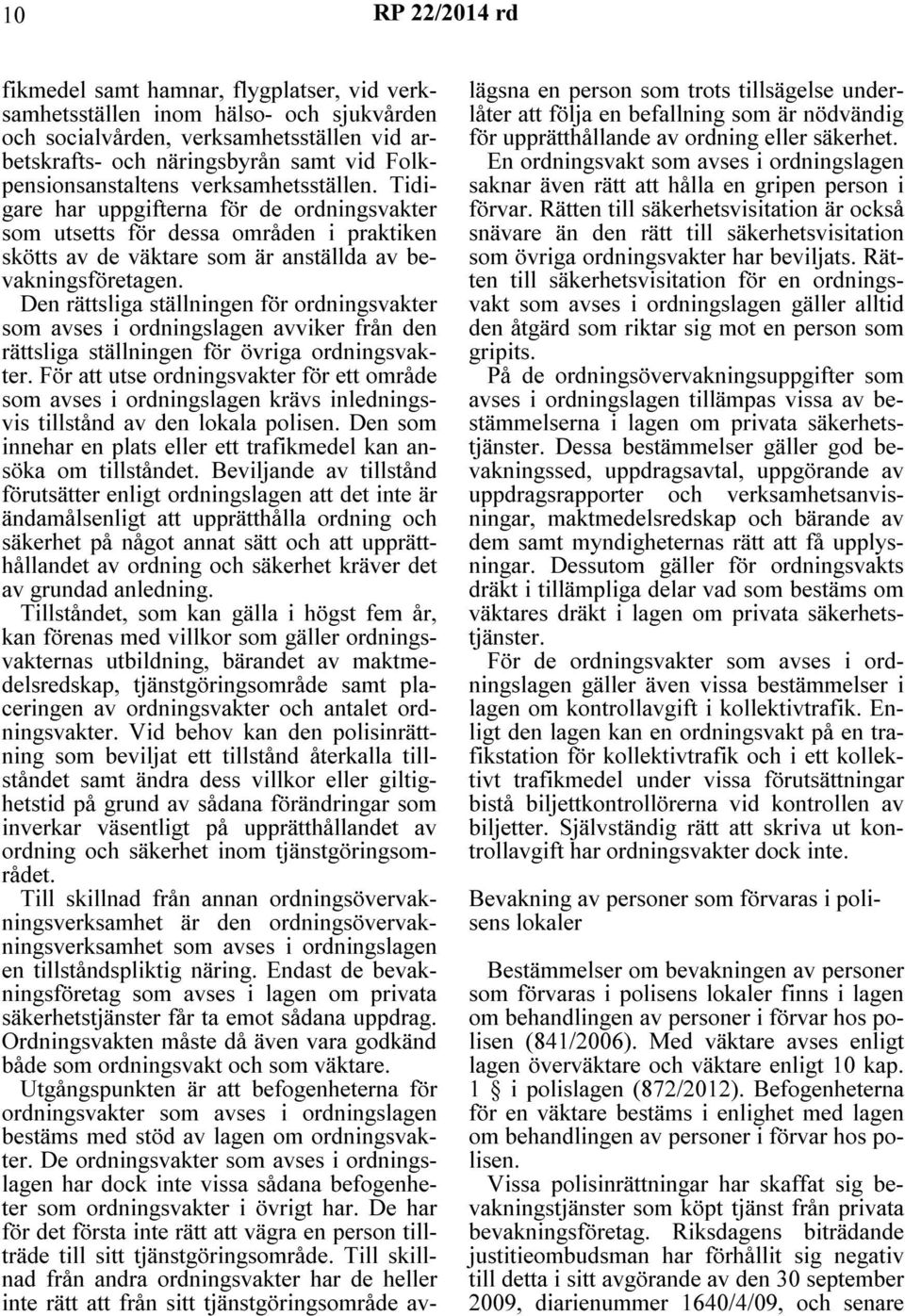 10 RP 22/2014 rd

fikmedel samt hamnar, flygplatser, vid verksamhetsställen inom hälso- och sjukvården och socialvården, verksamhetsställen vid arbetskrafts- och näringsbyrån samt vid Folkpensionsanstaltens verksamhetsställen. Tidigare har uppgifterna för de ordningsvakter som utsetts för dessa områden i praktiken skötts av de väktare som är anställda av bevakningsföretagen.

Den rättsliga ställningen för ordningsvakter som avses i ordningslagen avviker från den rättsliga ställningen för övriga ordningsvakter. För att utse ordningsvakter för ett område som avses i ordningslagen krävs inledningsvis tillstånd av den lokala polisen. Den som innehar en plats eller ett trafikmedel kan ansöka om tillståndet. Beviljande av tillstånd förutsätter enligt ordningslagen att det inte är ändamålsenligt att upprätthålla ordning och säkerhet på något annat sätt och att upprätthållandet av ordning och säkerhet kräver det av grundad anledning.

Tillståndet, som kan gälla i högst fem år, kan förenas med villkor som gäller ordningsvakternas utbildning, bärandet av maktmedelsredskap, tjänstgöringsområde samt placeringen av ordningsvakter och antalet ordningsvakter. Vid behov kan den polisinrättning som beviljat ett tillstånd återkalla tillståndet samt ändra dess villkor eller giltighetstid på grund av sådana förändringar som inverkar väsentligt på upprätthållandet av ordning och säkerhet inom tjänstgöringsområdet.

Till skillnad från annan ordningsövervakningsverksamhet är den ordningsövervakningsverksamhet som avses i ordningslagen en tillståndspliktig näring. Endast de bevakningsföretag som avses i lagen om privata säkerhetstjänster får ta emot sådana uppdrag. Ordningsvakten måste då även vara godkänd både som ordningsvakt och som väktare.

Utgångspunkten är att befogenheterna för ordningsvakter som avses i ordningslagen bestäms med stöd av lagen om ordningsvakter. De ordningsvakter som avses i ordningslagen har dock inte vissa sådana befogenheter som ordningsvakter i övrigt har. De har för det första inte rätt att vägra en person tillträde till sitt tjänstgöringsområde. Till skillnad från andra ordningsvakter har de heller inte rätt att från sitt tjänstgöringsområde avlägsna en person som trots tillsägelse underlåter att följa en befallning som är nödvändig för upprätthållande av ordning eller säkerhet.

En ordningsvakt som avses i ordningslagen saknar även rätt att hålla en gripen person i förvar. Rätten till säkerhetsvisitation är också snävare än den rätt till säkerhetsvisitation som övriga ordningsvakter har beviljats. Rätten till säkerhetsvisitation för en ordningsvakt som avses i ordningslagen gäller alltid den åtgärd som riktar sig mot en person som gripits.

På de ordningsövervakningsuppgifter som avses i ordningslagen tillämpas vissa av bestämmelserna i lagen om privata säkerhetstjänster. Dessa bestämmelser gäller god bevakningssed, uppdragsavtal, uppgörande av uppdragsrapporter och verksamhetsanvisningar, maktmedelsredskap och bärande av dem samt myndigheternas rätt att få upplysningar. Dessutom gäller för ordningsvakts dräkt i tillämpliga delar vad som bestäms om väktares dräkt i lagen om privata säkerhetstjänster.

För de ordningsvakter som avses i ordningslagen gäller även vissa bestämmelser i lagen om kontrollavgift i kollektivtrafik. Enligt den lagen kan en ordningsvakt på en trafikstation för kollektivtrafik och i ett kollektivt trafikmedel under vissa förutsättningar bistå biljettkontrollörerna vid kontrollen av biljetter. Självständig rätt att skriva ut kontrollavgift har ordningsvakter dock inte.

Bevakning av personer som förvaras i polisens lokaler

Bestämmelser om bevakningen av personer som förvaras i polisens lokaler finns i lagen om behandlingen av personer i förvar hos polisen (841/2006). Med väktare avses enligt lagen överväktare och väktare enligt 10 kap. 1 § i polislagen (872/2012). Befogenheterna för en väktare bestäms i enlighet med lagen om behandlingen av personer i förvar hos polisen.

Vissa polisinrättningar har skaffat sig bevakningstjänster som köpt tjänst från privata bevakningsföretag. Riksdagens biträdande justitieombudsman har förhållit sig negativ till detta i sitt avgörande av den 30 september 2009, diarienummer 1640/4/09, och senare